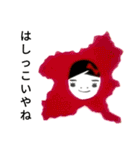 はしっこいやね